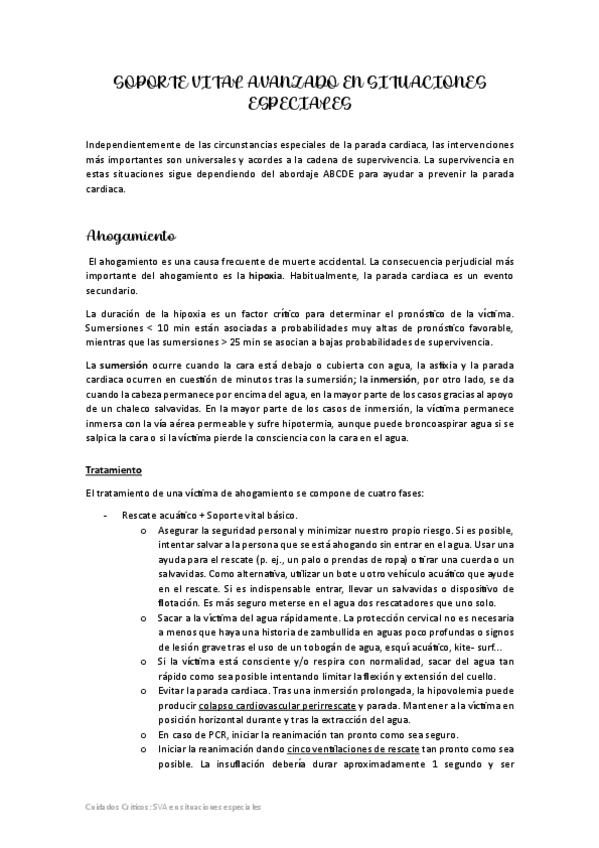 SOPORTE VITAL AVANZADO EN SITUACIONES ESPECIALES

Independientemente de las circunstancias especiales de la parada cardiaca, las intervenciones más importantes son universales y acordes a la cadena de supervivencia. La supervivencia en estas situaciones sigue dependiendo del abordaje ABCDE para ayudar a prevenir la parada cardiaca.

Ahogamiento

El ahogamiento es una causa frecuente de muerte accidental. La consecuencia perjudicial más importante del ahogamiento es la hipoxia. Habitualmente, la parada cardiaca es un evento secundario.

La duración de la hipoxia es un factor crítico para determinar el pronóstico de la víctima. Sumersiones < 10 min están asociadas a probabilidades muy altas de pronóstico favorable, mientras que las sumersiones > 25 min se asocian a bajas probabilidades de supervivencia.

La sumersión ocurre cuando la cara está debajo o cubierta con agua, la asfixia y la parada cardiaca ocurren en cuestión de minutos tras la sumersión; la inmersión, por otro lado, se da cuando la cabeza permanece por encima del agua, en la mayor parte de los casos gracias al apoyo de un chaleco salvavidas. En la mayor parte de los casos de inmersión, la víctima permanece inmersa con la vía aérea permeable y sufre hipotermia, aunque puede broncoaspirar agua si se salpica la cara o si la víctima pierde la consciencia con la cara en el agua.

Tratamiento

El tratamiento de una víctima de ahogamiento se compone de cuatro fases:

- Rescate acuático + Soporte vital básico.
o Asegurar la seguridad personal y minimizar nuestro propio riesgo. Si es posible, intentar salvar a la persona que se está ahogando sin entrar en el agua. Usar una ayuda para el rescate (p. ej., un palo o prendas de ropa) o tirar una cuerda o un salvavidas. Como alternativa, utilizar un bote u otro vehículo acuático que ayude en el rescate. Si es indispensable entrar, llevar un salvavidas o dispositivo de flotación. Es más seguro meterse en el agua dos rescatadores que uno solo.
o Sacar a la víctima del agua rápidamente. La protección cervical no es necesaria a menos que haya una historia de zambullida en aguas poco profundas o signos de lesión grave tras el uso de un tobogán de agua, esquí acuático, kite- surf…
o Si la víctima está consciente y/o respira con normalidad, sacar del agua tan rápido como sea posible intentando limitar la flexión y extensión del cuello.
o Evitar la parada cardiaca. Tras una inmersión prolongada, la hipovolemia puede producir colapso cardiovascular perirrescate y parada. Mantener a la víctima en posición horizontal durante y tras la extracción del agua.
o En caso de PCR, iniciar la reanimación tan pronto como sea seguro.
o Iniciar la reanimación dando cinco ventilaciones de rescate tan pronto como sea posible. La insuflación debería durar aproximadamente 1 segundo y ser

Cuidados Críticos: SVA en situaciones especiales